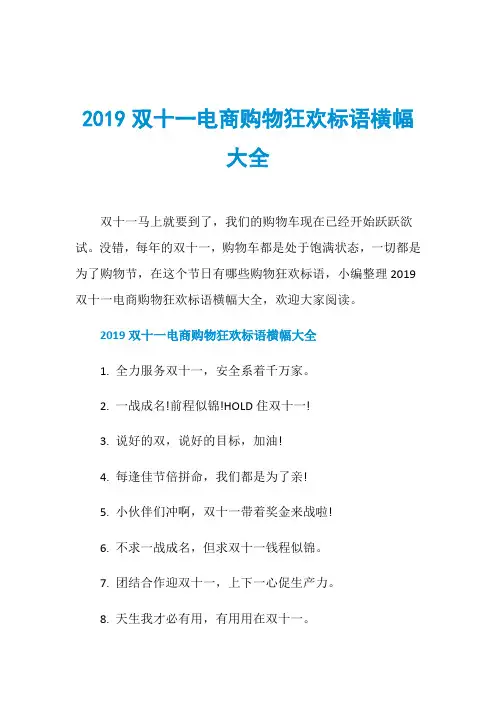 2019 双十一电商购物狂欢标语横幅大全

双十一马上就要到了，我们的购物车现在已经开始跃跃欲试。没错，每年的双十一，购物车都是处于饱满状态，一切都是为了购物节，在这个节日有哪些购物狂欢标语，小编整理 2019 双十一电商购物狂欢标语横幅大全，欢迎大家阅读。

2019 双十一电商购物狂欢标语横幅大全

1. 全力服务双十一，安全系着千万家。

2. 一战成名!前程似锦!HOLD 住双十一!

3. 说好的双，说好的目标，加油!

4. 每逢佳节倍拼命，我们都是为了亲!

5. 小伙伴们冲啊，双十一带着奖金来战啦!

6. 不求一战成名，但求双十一钱程似锦。

7. 团结合作迎双十一，上下一心促生产力。

8. 天生我才必有用，有用用在双十一。